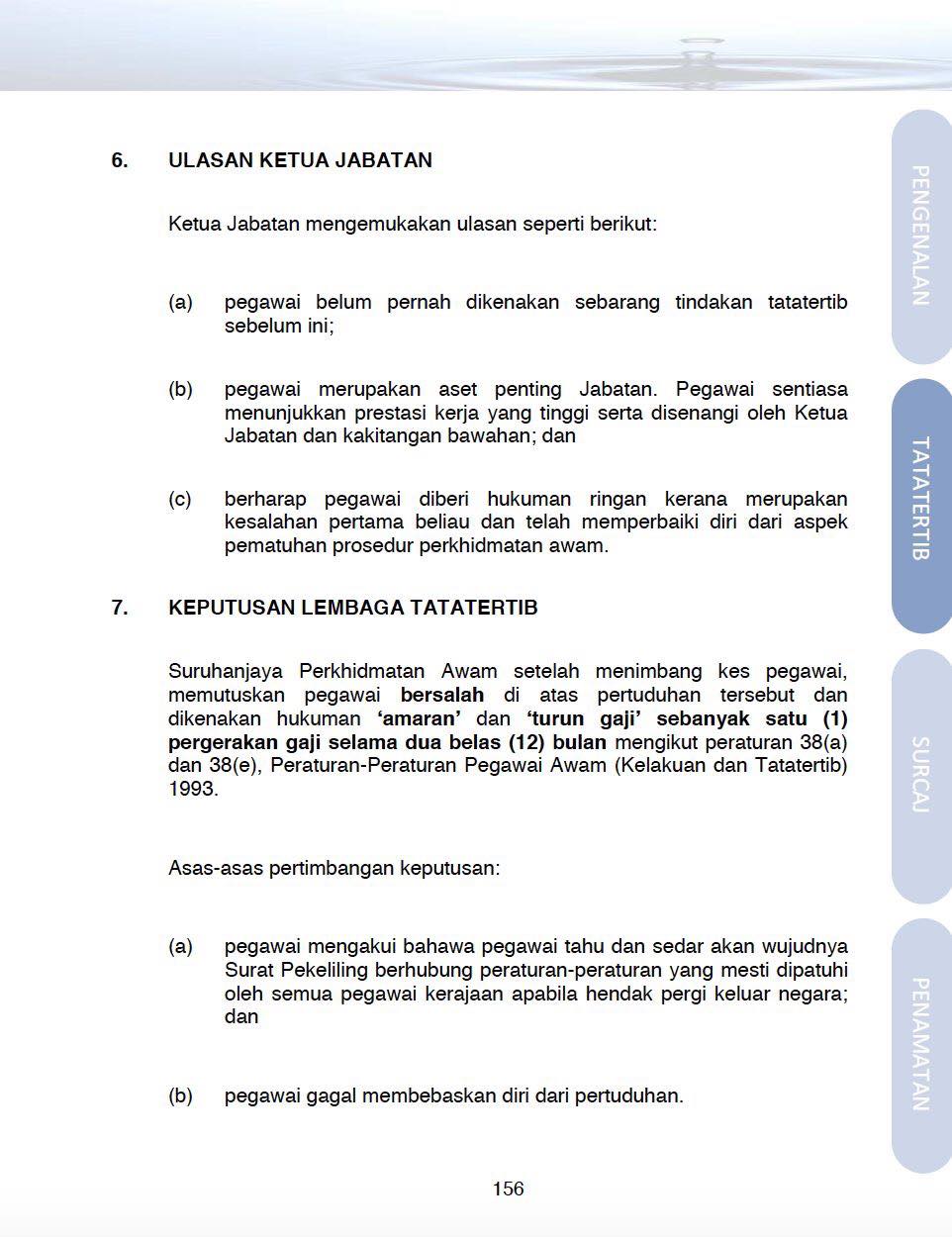 6. ULASAN KETUA JABATAN

Ketua Jabatan mengemukakan ulasan seperti berikut:

(a) pegawai belum pernah dikenakan sebarang tindakan tatatertib sebelum ini;

(b) pegawai merupakan aset penting Jabatan. Pegawai sentiasa menunjukkan prestasi kerja yang tinggi serta disenangi oleh Ketua Jabatan dan kakitangan bawahan; dan

(c) berharap pegawai diberi hukuman ringan kerana merupakan kesalahan pertama beliau dan telah memperbaiki diri dari aspek pematuhan prosedur perkhidmatan awam.

7. KEPUTUSAN LEMBAGA TATATERTIB

Suruhanjaya Perkhidmatan Awam setelah menimbang kes pegawai, memutuskan pegawai bersalah di atas pertuduhan tersebut dan dikenakan hukuman 'amaran' dan 'turun gaji' sebanyak satu (1) pergerakan gaji selama dua belas (12) bulan mengikut peraturan 38(a) dan 38(e), Peraturan-Peraturan Pegawai Awam (Kelakuan dan Tatatertib) 1993.

Asas-asas pertimbangan keputusan:

(a) pegawai mengakui bahawa pegawai tahu dan sedar akan wujudnya Surat Pekeliling berhubung peraturan-peraturan yang mesti dipatuhi oleh semua pegawai kerajaan apabila hendak pergi keluar negara; dan

(b) pegawai gagal membebaskan diri dari pertuduhan.

156

PENGENALAN
TATATERTIB
SURCAJ
PENAMATAN